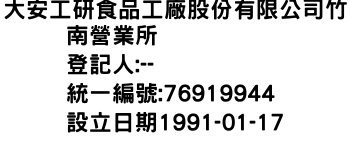 大安工研食品工廠股份有限公司竹南營業所
登記人:--
統一編號:76919944
設立日期1991-01-17